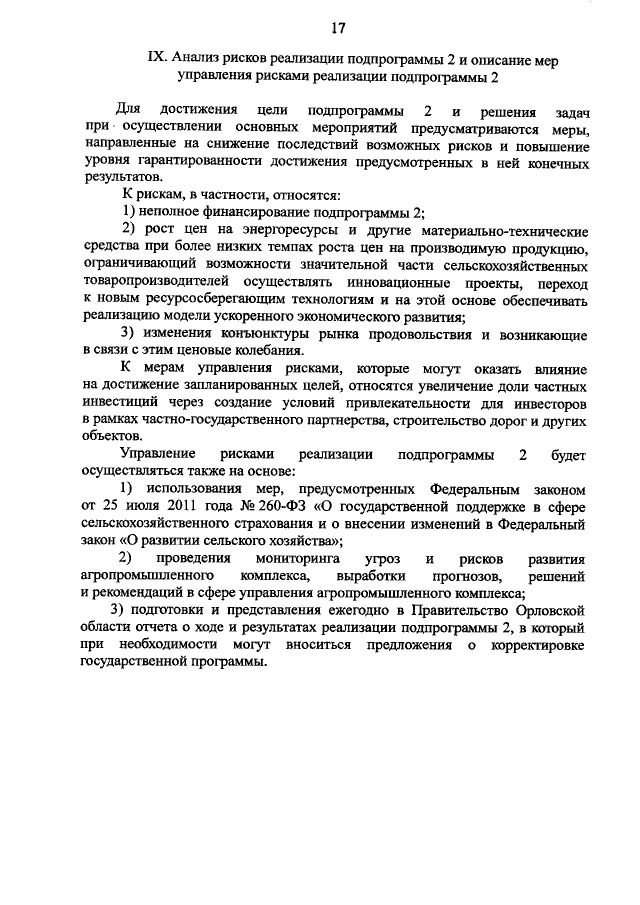 17

IX. Анализ рисков реализации подпрограммы 2 и описание мер управления рисками реализации подпрограммы 2

Для достижения цели подпрограммы 2 и решения задач при осуществлении основных мероприятий предусматриваются меры, направленные на снижение последствий возможных рисков и повышение уровня гарантированности достижения предусмотренных в ней конечных результатов.

К рискам, в частности, относятся:

1) неполное финансирование подпрограммы 2;

2) рост цен на энергоресурсы и другие материально-технические средства при более низких темпах роста цен на производимую продукцию, ограничивающий возможности значительной части сельскохозяйственных товаропроизводителей осуществлять инновационные проекты, переход к новым ресурсосберегающим технологиям и на этой основе обеспечивать реализацию модели ускоренного экономического развития;

3) изменения конъюнктуры рынка продовольствия и возникающие в связи с этим ценовые колебания.

К мерам управления рисками, которые могут оказать влияние на достижение запланированных целей, относятся увеличение доли частных инвестиций через создание условий привлекательности для инвесторов в рамках частно-государственного партнерства, строительство дорог и других объектов.

Управление рисками реализации подпрограммы 2 будет осуществляться также на основе:

1) использования мер, предусмотренных Федеральным законом от 25 июля 2011 года № 260-ФЗ «О государственной поддержке в сфере сельскохозяйственного страхования и о внесении изменений в Федеральный закон «О развитии сельского хозяйства»;

2) проведения мониторинга угроз и рисков развития агропромышленного комплекса, выработки прогнозов, решений и рекомендаций в сфере управления агропромышленного комплекса;

3) подготовки и представления ежегодно в Правительство Орловской области отчета о ходе и результатах реализации подпрограммы 2, в который при необходимости могут вноситься предложения о корректировке государственной программы.